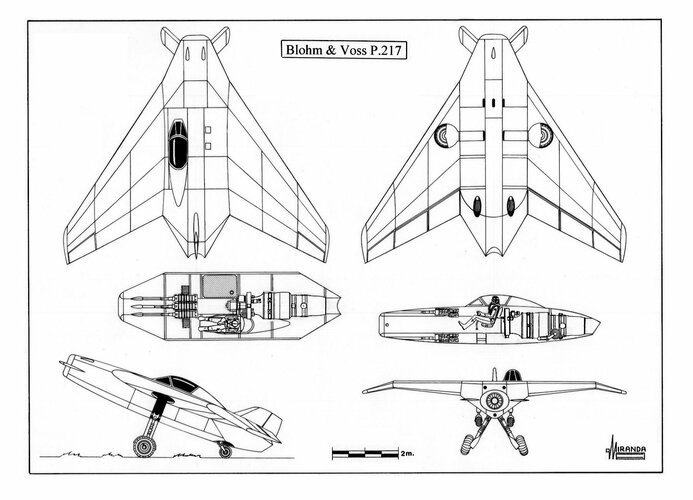 Blohm & Voss P.217

2m.

MIRANDA